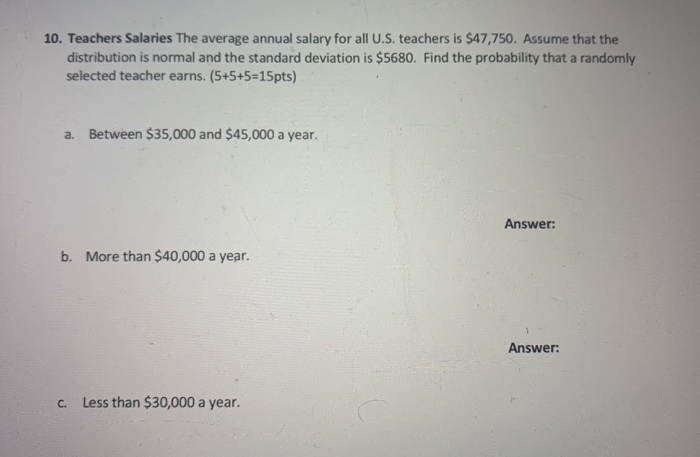 10. Teachers Salaries The average annual salary for all U.S. teachers is \$47,750. Assume that the distribution is normal and the standard deviation is \$5680. Find the probability that a randomly selected teacher earns. (5+5+5=15pts)

a. Between \$35,000 and \$45,000 a year.

Answer:

b. More than \$40,000 a year.

Answer:

c. Less than \$30,000 a year.